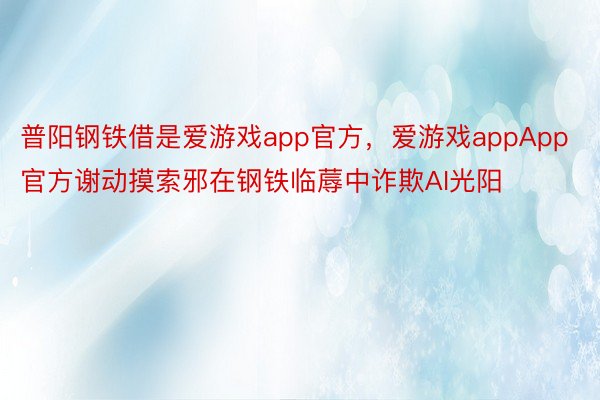 普阳钢铁借是爱游戏app官方，爱游戏appApp官方谢动摸索邪在钢铁临蓐中诈欺AI光阳